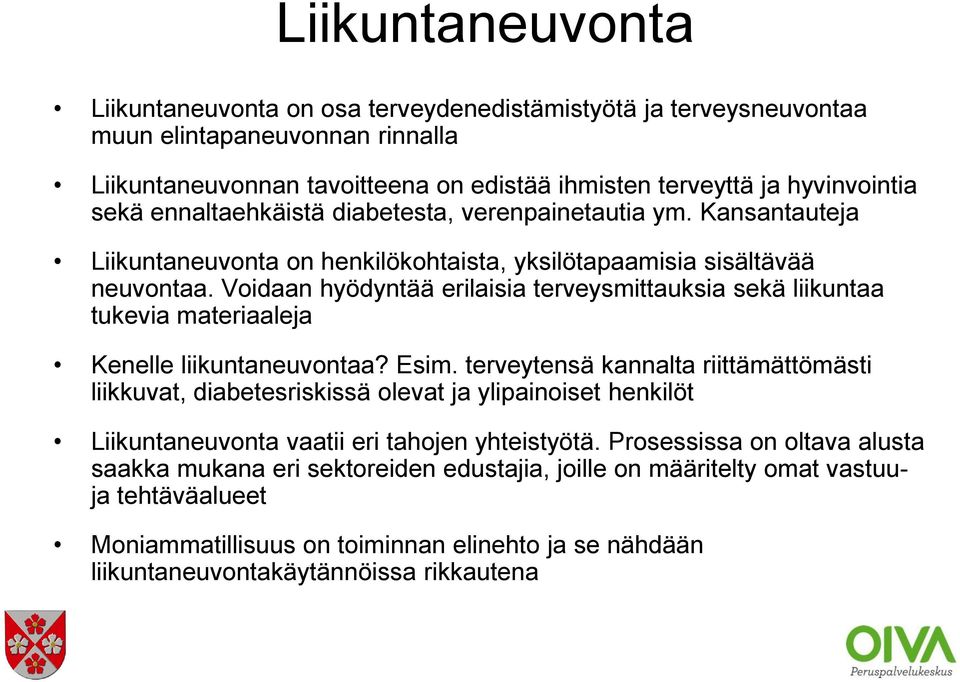 Liikuntaneuvonta

• Liikuntaneuvonta on osa terveydenedistämistyötä ja terveysneuvontaa muun elintapaneuvonnan rinnalla

• Liikuntaneuvonnan tavoitteena on edistää ihmisten terveyttä ja hyvinvointia sekä ennaltaehkäistä diabetesta, verenpainetautia ym. Kansantauteja

• Liikuntaneuvonta on henkilökohtaista, yksilötapaamisia sisältävää neuvontaa. Voidaan hyödyntää erilaisia terveysmittauksia sekä liikuntaa tukevia materiaaleja

• Kenelle liikuntaneuvontaa? Esim. terveytensä kannalta riittämättömästi liikkuvat, diabetesriskissä olevat ja ylipainoiset henkilöt

• Liikuntaneuvonta vaatii eri tahojen yhteistyötä. Prosessissa on oltava alusta saakka mukana eri sektoreiden edustajia, joille on määritelty omat vastuu- ja tehtäväalueet

• Moniammatillisuus on toiminnan elinehto ja se nähdään liikuntaneuvontakäytännöissa rikkautena

OIVA
Peruspalvelukeskus